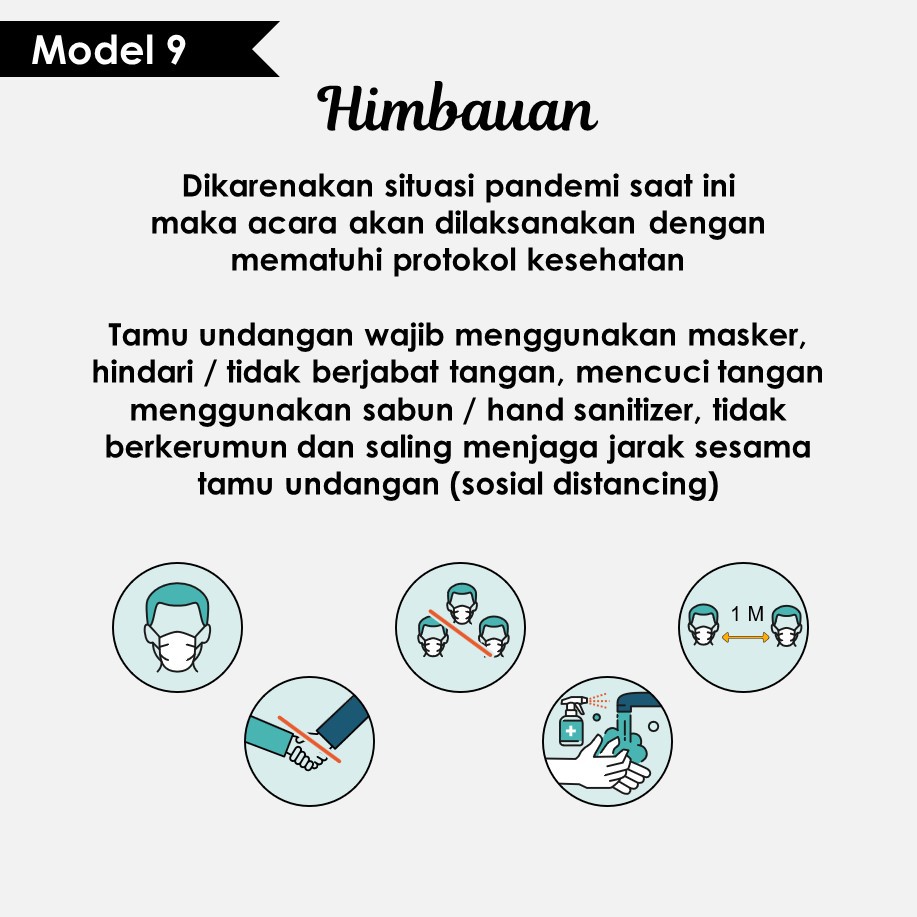 Model 9

Himbauan

Dikarenakan situasi pandemi saat ini maka acara akan dilaksanakan dengan mematuhi protokol kesehatan

Tamu undangan wajib menggunakan masker, hindari / tidak berjabat tangan, mencuci tangan menggunakan sabun / hand sanitizer, tidak berkerumun dan saling menjaga jarak sesama tamu undangan (sosial distancing)

1 M